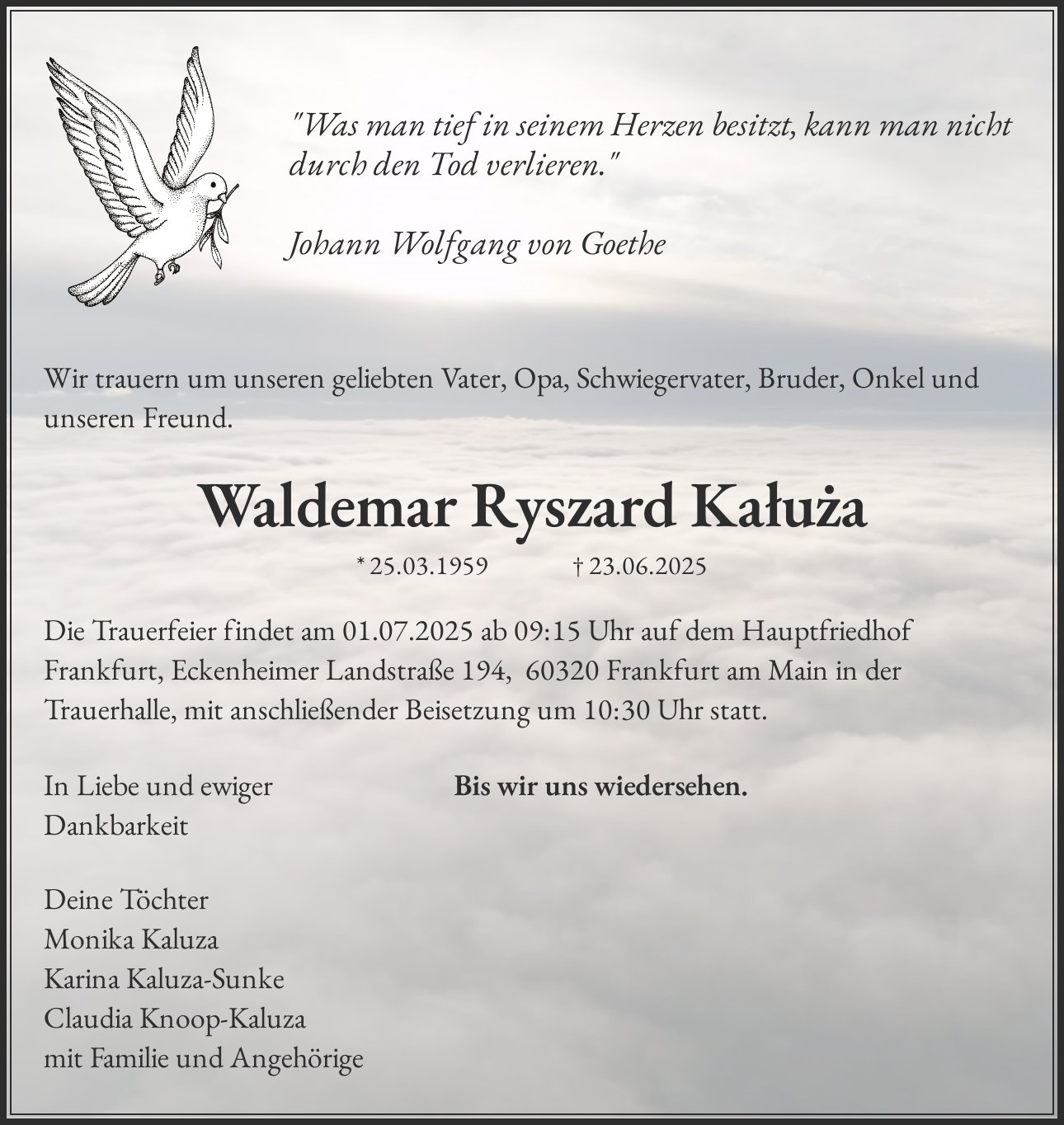 "Was man tief in seinem Herzen besitzt, kann man nicht durch den Tod verlieren."

Johann Wolfgang von Goethe

Wir trauern um unseren geliebten Vater, Opa, Schwiegervater, Bruder, Onkel und unseren Freund.

Waldemar Ryszard Kałuża

* 25.03.1959 † 23.06.2025

Die Trauerfeier findet am 01.07.2025 ab 09:15 Uhr auf dem Hauptfriedhof Frankfurt, Eckenheimer Landstraße 194, 60320 Frankfurt am Main in der Trauerhalle, mit anschließender Beisetzung um 10:30 Uhr statt.

In Liebe und ewiger Dankbarkeit

Bis wir uns wiedersehen.

Deine Töchter
Monika Kaluza
Karina Kaluza-Sunke
Claudia Knoop-Kaluza
mit Familie und Angehörige